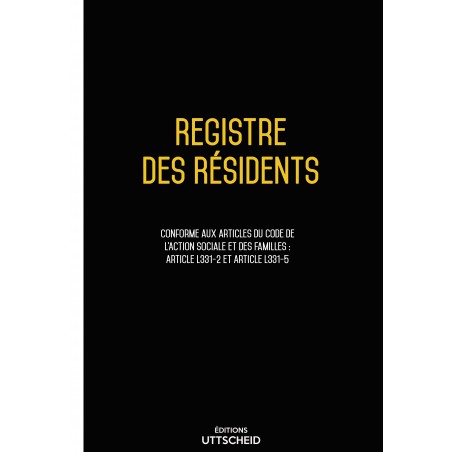 REGISTRE
DES RÉSIDENTS

CONFORME AUX ARTICLES DU CODE DE L'ACTION SOCIALE ET DES FAMILLES : ARTICLE L331-2 ET ARTICLE L331-5

ÉDITIONS
UTTSCHEID